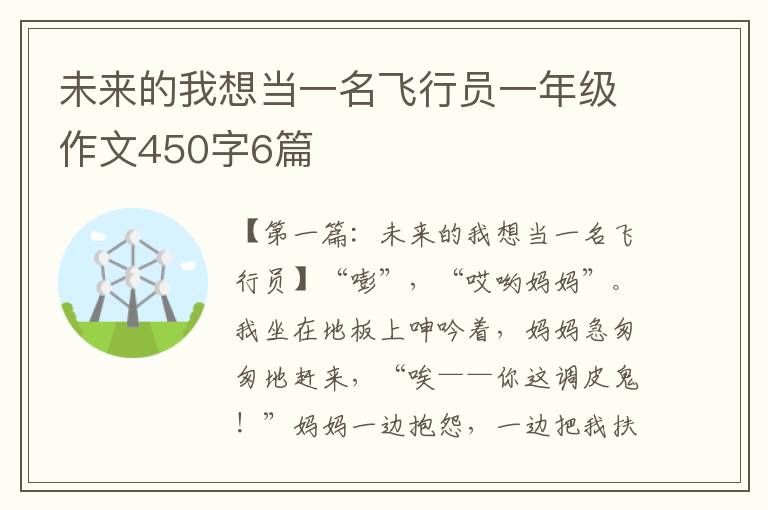 未来的我想当一名飞行员一年级作文450字6篇

【第一篇：未来的我想当一名飞行员】“嘭”，“哎哟妈妈”。我坐在地板上呻吟着，妈妈急匆匆地赶来，“唉——你这调皮鬼！”妈妈一边抱怨，一边把我扶